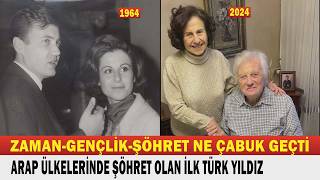 1964

2024

ZAMAN-GENÇLİK-ŞÖHRET NE ÇABUK GEÇTİ

ARAP ÜLKELERİNDE ŞÖHRET OLAN İLK TÜRK YILDIZ